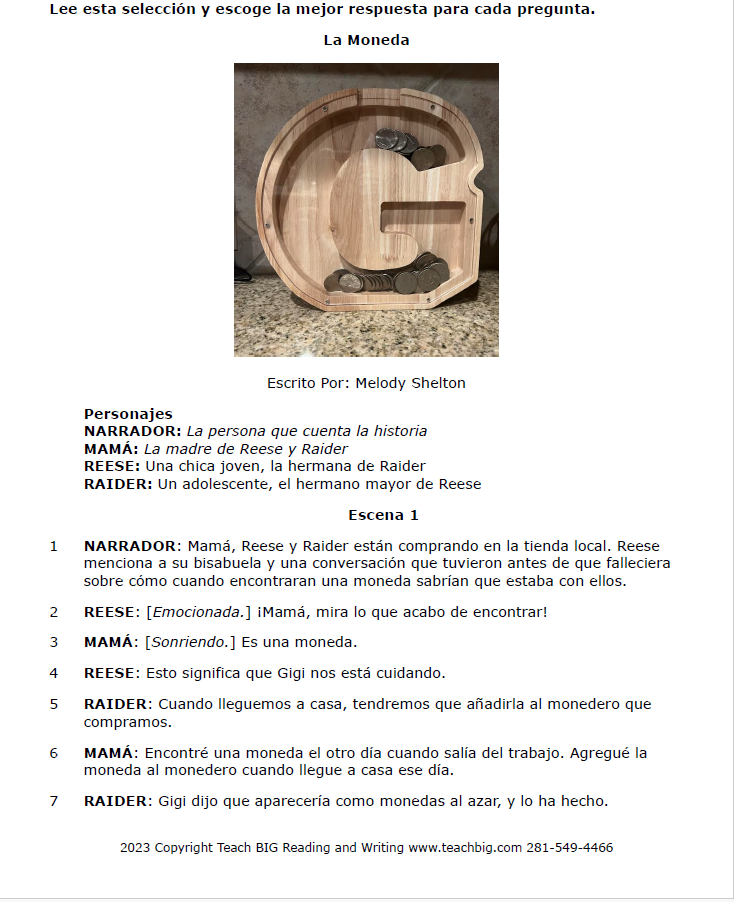 Lee esta selección y escoge la mejor respuesta para cada pregunta.

La Moneda

Escrito Por: Melody Shelton

Personajes
NARRADOR: La persona que cuenta la historia
MAMÁ: La madre de Reese y Raider
REESE: Una chica joven, la hermana de Raider
RAIDER: Un adolescente, el hermano mayor de Reese

Escena 1

1 NARRADOR: Mamá, Reese y Raider están comprando en la tienda local. Reese menciona a su bisabuela y una conversación que tuvieron antes de que falleciera sobre cómo cuando encontraran una moneda sabrían que estaba con ellos.

2 REESE: [Emocionada.] ¡Mamá, mira lo que acabo de encontrar!

3 MAMÁ: [Sonriendo.] Es una moneda.

4 REESE: Esto significa que Gigi nos está cuidando.

5 RAIDER: Cuando lleguemos a casa, tendremos que añadirla al monedero que compramos.

6 MAMÁ: Encontré una moneda el otro día cuando salía del trabajo. Agregué la moneda al monedero cuando llegue a casa ese día.

7 RAIDER: Gigi dijo que aparecería como monedas al azar, y lo ha hecho.

2023 Copyright Teach BIG Reading and Writing www.teachbig.com 281-549-4466